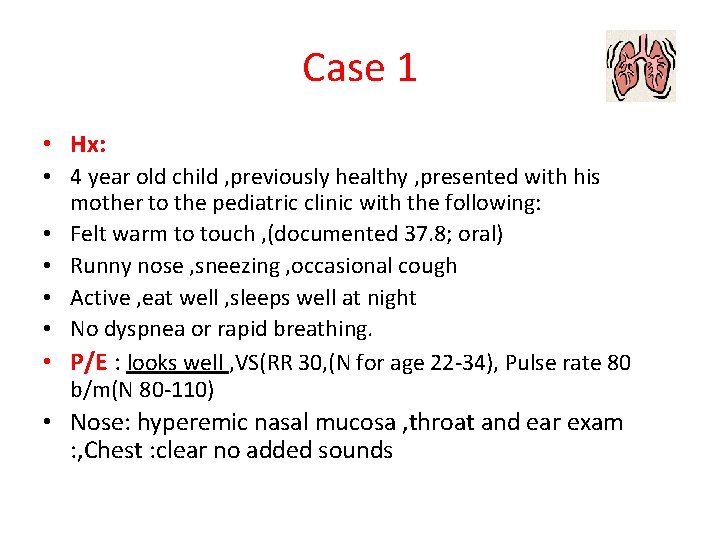 Case 1

• Hx:
• 4 year old child ,previously healthy ,presented with his mother to the pediatric clinic with the following:
• Felt warm to touch ,(documented 37.8; oral)
• Runny nose ,sneezing ,occasional cough
• Active ,eat well ,sleeps well at night
• No dyspnea or rapid breathing.
• P/E : looks well ,VS(RR 30,(N for age 22-34), Pulse rate 80 b/m(N 80-110)
• Nose: hyperemic nasal mucosa ,throat and ear exam :,Chest :clear no added sounds